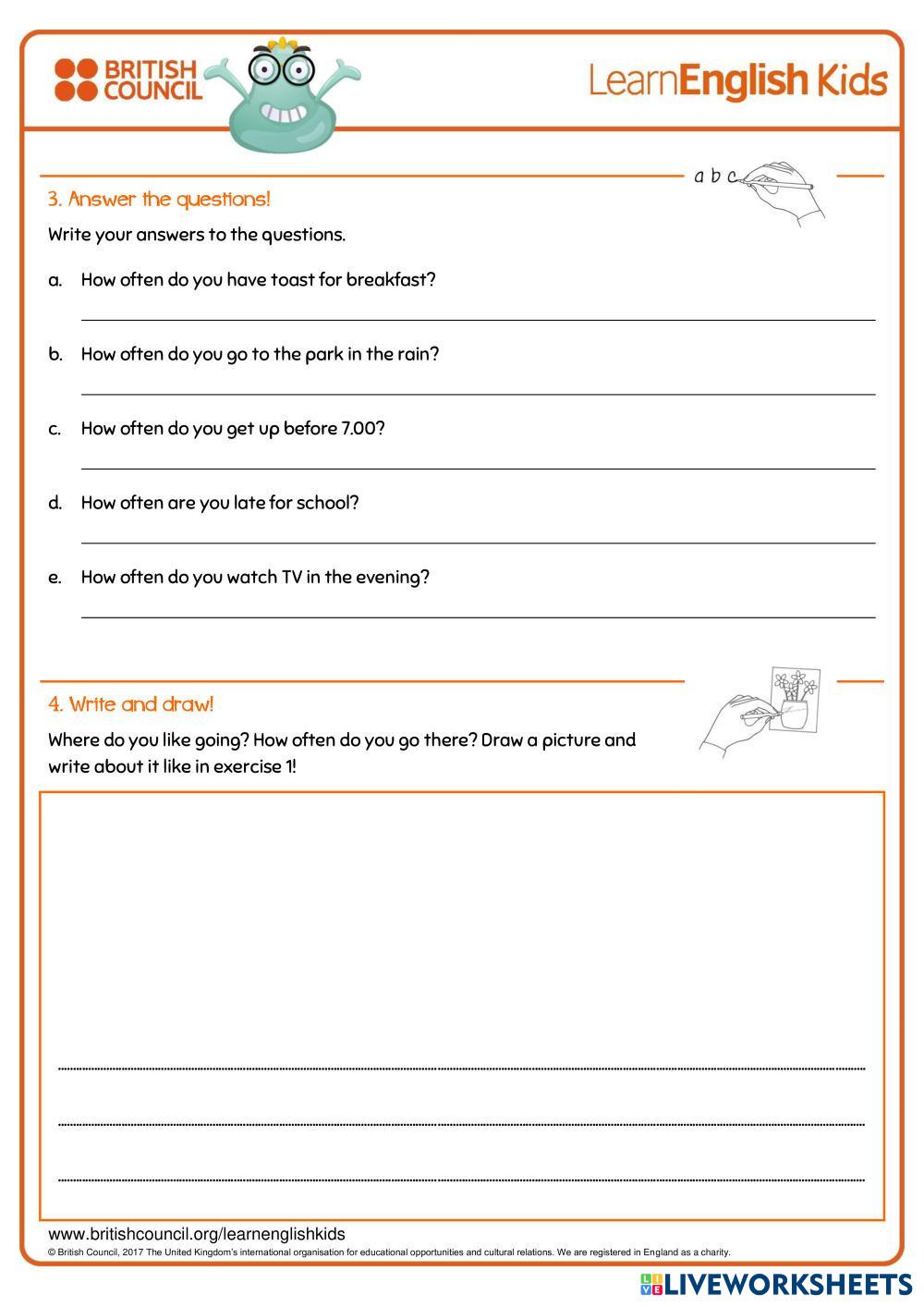 BRITISH COUNCIL

LearnEnglish Kids

a b c

3. Answer the questions!

Write your answers to the questions.

a. How often do you have toast for breakfast?

b. How often do you go to the park in the rain?

c. How often do you get up before 7.00?

d. How often are you late for school?

e. How often do you watch TV in the evening?

4. Write and draw!

Where do you like going? How often do you go there? Draw a picture and write about it like in exercise 1!

www.britishcouncil.org/learnenglishkids

© British Council, 2017 The United Kingdom's international organisation for educational opportunities and cultural relations. We are registered in England as a charity.

LIVEWORKSHEETS